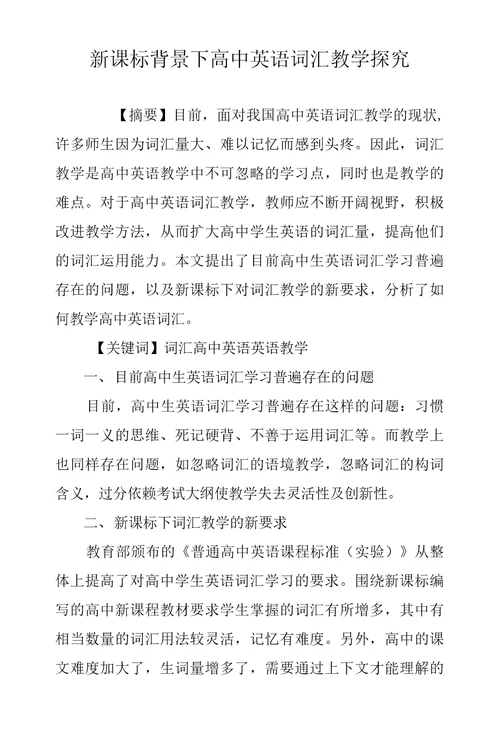 新课标背景下高中英语词汇教学探究

【摘要】目前，面对我国高中英语词汇教学的现状，许多师生因为词汇量大、难以记忆而感到头疼。因此，词汇教学是高中英语教学中不可忽略的学习点，同时也是教学的难点。对于高中英语词汇教学，教师应不断开阔视野，积极改进教学方法，从而扩大高中学生英语的词汇量，提高他们的词汇运用能力。本文提出了目前高中生英语词汇学习普遍存在的问题，以及新课标下对词汇教学的新要求，分析了如何教学高中英语词汇。

【关键词】词汇高中英语英语教学

一、目前高中生英语词汇学习普遍存在的问题

目前，高中生英语词汇学习普遍存在这样的问题：习惯一词一义的思维、死记硬背、不善于运用词汇等。而教学上也同样存在问题，如忽略词汇的语境教学，忽略词汇的构词含义，过分依赖考试大纲使教学失去灵活性及创新性。

二、新课标下词汇教学的新要求

教育部颁布的《普通高中英语课程标准（实验）》从整体上提高了对高中学生英语词汇学习的要求。围绕新课标编写的高中新课程教材要求学生掌握的词汇有所增多，其中有相当数量的词汇用法较灵活，记忆有难度。另外，高中的课文难度加大了，生词量增多了，需要通过上下文才能理解的